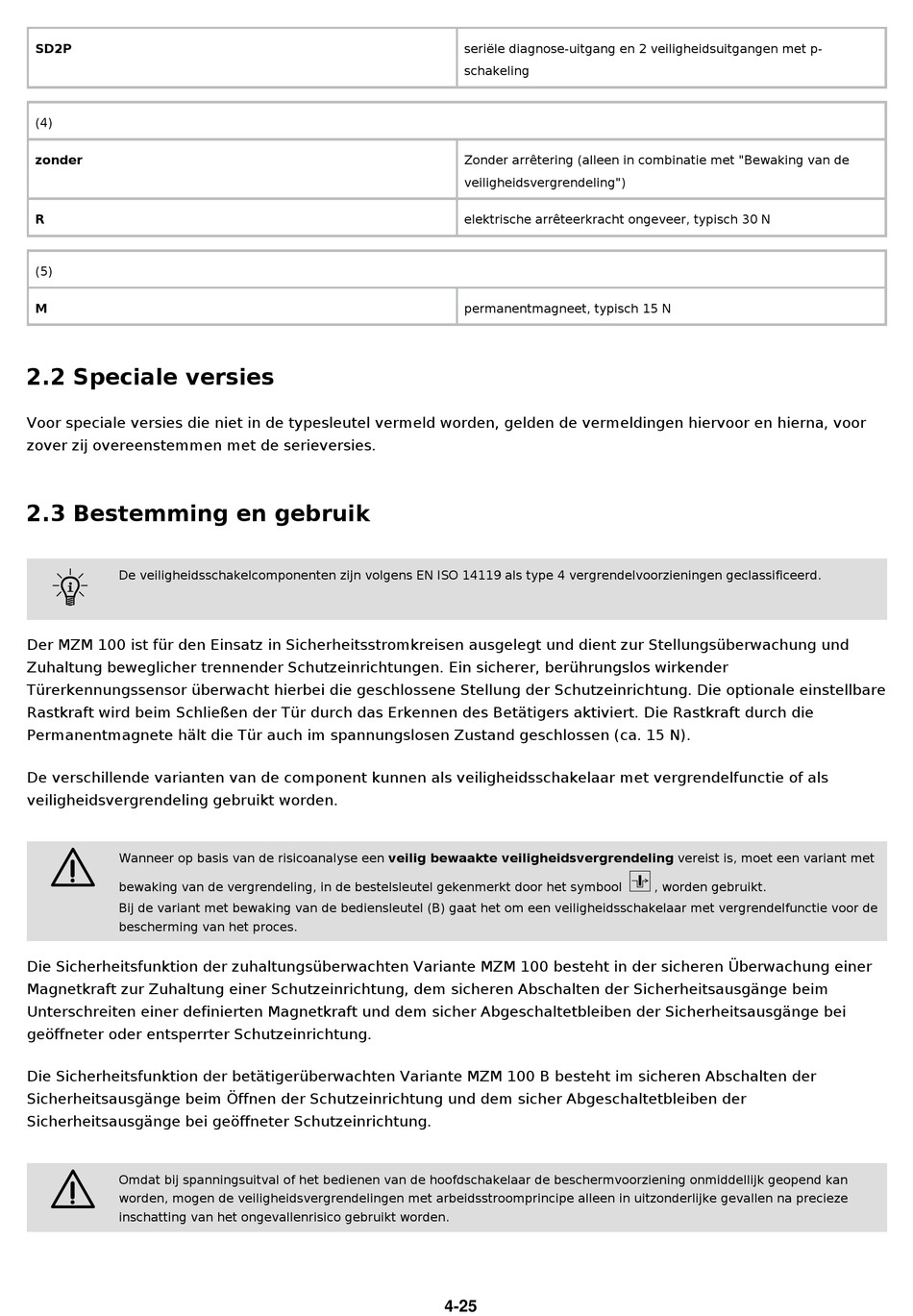 | SD2P | seriële diagnose-uitgang en 2 veiligheidsuitgangen met p-schakeling |
|---|---|

| (4) | |
|---|---|
| zonder | Zonder arrêtering (alleen in combinatie met "Bewaking van de veiligheidsvergrendeling") |
| R | elektrische arrêteerkracht ongeveer, typisch 30 N |

| (5) | |
|---|---|
| M | permanentmagneet, typisch 15 N |

2.2 Speciale versies

Voor speciale versies die niet in de typesleutel vermeld worden, gelden de vermeldingen hiervoor en hierna, voor zover zij overeenstemmen met de serieversies.

2.3 Bestemming en gebruik

De veiligheidsschakelcomponenten zijn volgens EN ISO 14119 als type 4 vergrendelvoorzieningen geclassificeerd.

Der MZM 100 ist für den Einsatz in Sicherheitsstromkreisen ausgelegt und dient zur Stellungsüberwachung und Zuhaltung beweglicher trennender Schutzeinrichtungen. Ein sicherer, berührungslos wirkender Türerkennungssensor überwacht hierbei die geschlossene Stellung der Schutzeinrichtung. Die optionale einstellbare Rastkraft wird beim Schließen der Tür durch das Erkennen des Betätigers aktiviert. Die Rastkraft durch die Permanentmagnete hält die Tür auch im spannungslosen Zustand geschlossen (ca. 15 N).

De verschillende varianten van de component kunnen als veiligheidsschakelaar met vergrendelfunctie of als veiligheidsvergrendeling gebruikt worden.

Wanneer op basis van de risicoanalyse een veilig bewaakte veiligheidsvergrendeling vereist is, moet een variant met bewaking van de vergrendeling, in de bestelsleutel gekenmerkt door het symbool , worden gebruikt.
Bij de variant met bewaking van de bediensleutel (B) gaat het om een veiligheidsschakelaar met vergrendelfunctie voor de bescherming van het proces.

Die Sicherheitsfunktion der zuhaltungsüberwachten Variante MZM 100 besteht in der sicheren Überwachung einer Magnetkraft zur Zuhaltung einer Schutzeinrichtung, dem sicheren Abschalten der Sicherheitsausgänge beim Unterschreiten einer definierten Magnetkraft und dem sicher Abgeschaltetbleiben der Sicherheitsausgänge bei geöffneter oder entsperrter Schutzeinrichtung.

Die Sicherheitsfunktion der betätigerüberwachten Variante MZM 100 B besteht im sicheren Abschalten der Sicherheitsausgänge beim Öffnen der Schutzeinrichtung und dem sicher Abgeschaltetbleiben der Sicherheitsausgänge bei geöffneter Schutzeinrichtung.

Omdat bij spanningsuitval of het bedienen van de hoofdschakelaar de beschermvoorziening onmiddellijk geopend kan worden, mogen de veiligheidsvergrendelingen met arbeidsstroomprincipe alleen in uitzonderlijke gevallen na precieze inschatting van het ongevallenrisico gebruikt worden.

4-25